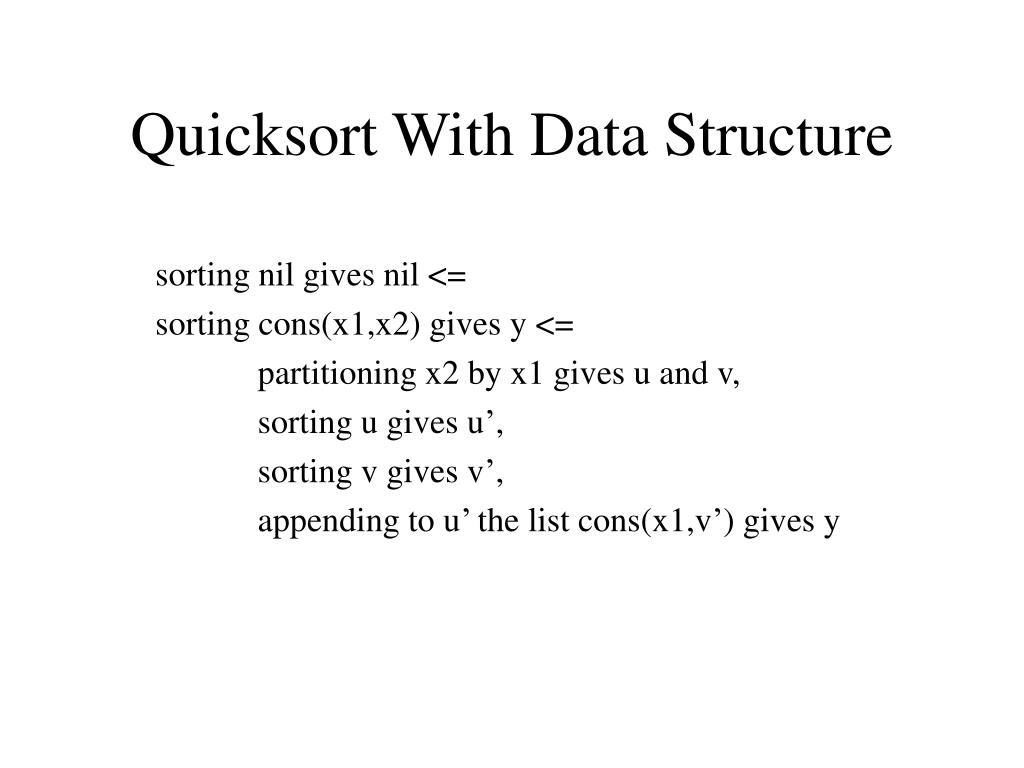 Quicksort With Data Structure

sorting nil gives nil <=
sorting cons(x1,x2) gives y <=
partitioning x2 by x1 gives u and v,
sorting u gives u’,
sorting v gives v’,
appending to u’ the list cons(x1,v’) gives y